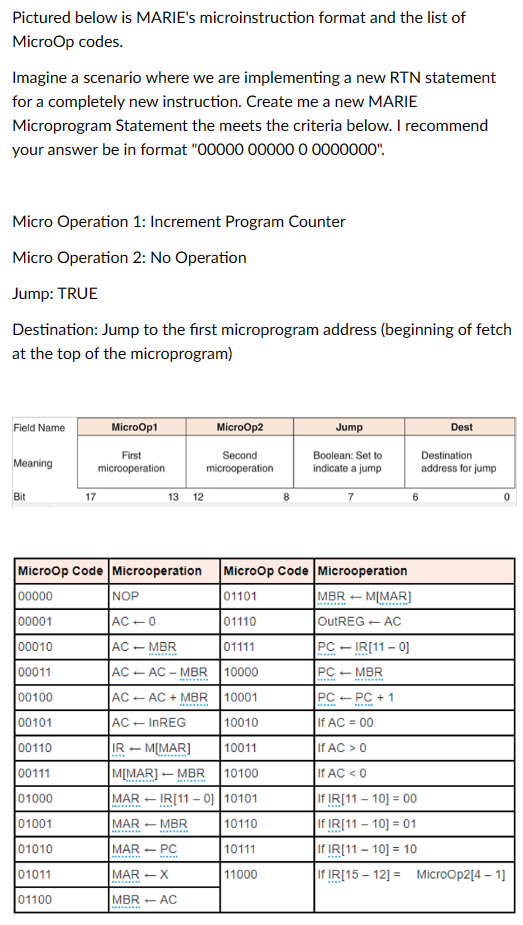 Pictured below is MARIE's microinstruction format and the list of MicroOp codes.

Imagine a scenario where we are implementing a new RTN statement for a completely new instruction. Create me a new MARIE Microprogram Statement the meets the criteria below. I recommend your answer be in format "00000 00000 0 0000000".

Micro Operation 1: Increment Program Counter

Micro Operation 2: No Operation

Jump: TRUE

Destination: Jump to the first microprogram address (beginning of fetch at the top of the microprogram)

| Field Name | MicroOp1 | MicroOp2 | Jump | Dest |
|---|---|---|---|---|
| Meaning | First microoperation | Second microoperation | Boolean: Set to indicate a jump | Destination address for jump |
| Bit | 17 13 | 12 8 | 7 | 6 0 |

| MicroOp Code | Microoperation | MicroOp Code | Microoperation |
|---|---|---|---|
| 00000 | NOP | 01101 | MBR ← M[MAR] |
| 00001 | AC ← 0 | 01110 | OutREG ← AC |
| 00010 | AC ← MBR | 01111 | PC ← IR[11 – 0] |
| 00011 | AC ← AC – MBR | 10000 | PC ← MBR |
| 00100 | AC ← AC + MBR | 10001 | PC ← PC + 1 |
| 00101 | AC ← InREG | 10010 | If AC = 00 |
| 00110 | IR ← M[MAR] | 10011 | If AC > 0 |
| 00111 | M[MAR] ← MBR | 10100 | If AC < 0 |
| 01000 | MAR ← IR[11 – 0] | 10101 | If IR[11 – 10] = 00 |
| 01001 | MAR ← MBR | 10110 | If IR[11 – 10] = 01 |
| 01010 | MAR ← PC | 10111 | If IR[11 – 10] = 10 |
| 01011 | MAR ← X | 11000 | If IR[15 – 12] = MicroOp2[4 – 1] |
| 01100 | MBR ← AC | | |